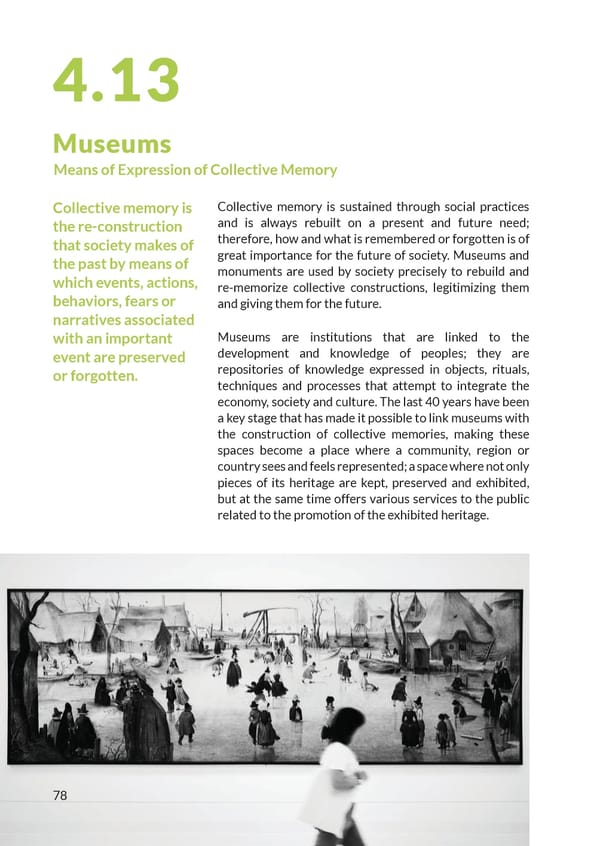 4.13

Museums

Means of Expression of Collective Memory

Collective memory is the re-construction that society makes of the past by means of which events, actions, behaviors, fears or narratives associated with an important event are preserved or forgotten.

Collective memory is sustained through social practices and is always rebuilt on a present and future need; therefore, how and what is remembered or forgotten is of great importance for the future of society. Museums and monuments are used by society precisely to rebuild and re-memorize collective constructions, legitimizing them and giving them for the future.

Museums are institutions that are linked to the development and knowledge of peoples; they are repositories of knowledge expressed in objects, rituals, techniques and processes that attempt to integrate the economy, society and culture. The last 40 years have been a key stage that has made it possible to link museums with the construction of collective memories, making these spaces become a place where a community, region or country sees and feels represented; a space where not only pieces of its heritage are kept, preserved and exhibited, but at the same time offers various services to the public related to the promotion of the exhibited heritage.

78